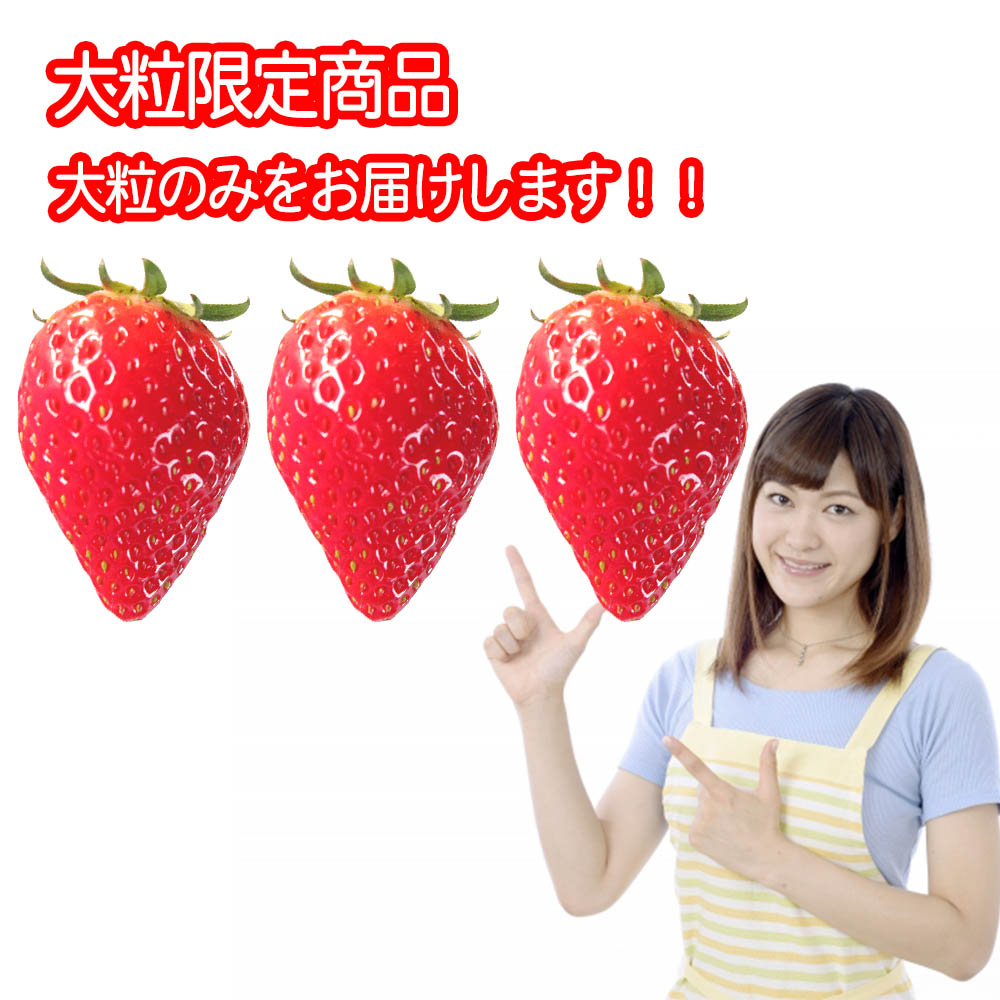 大粒限定商品
大粒のみをお届けします！！